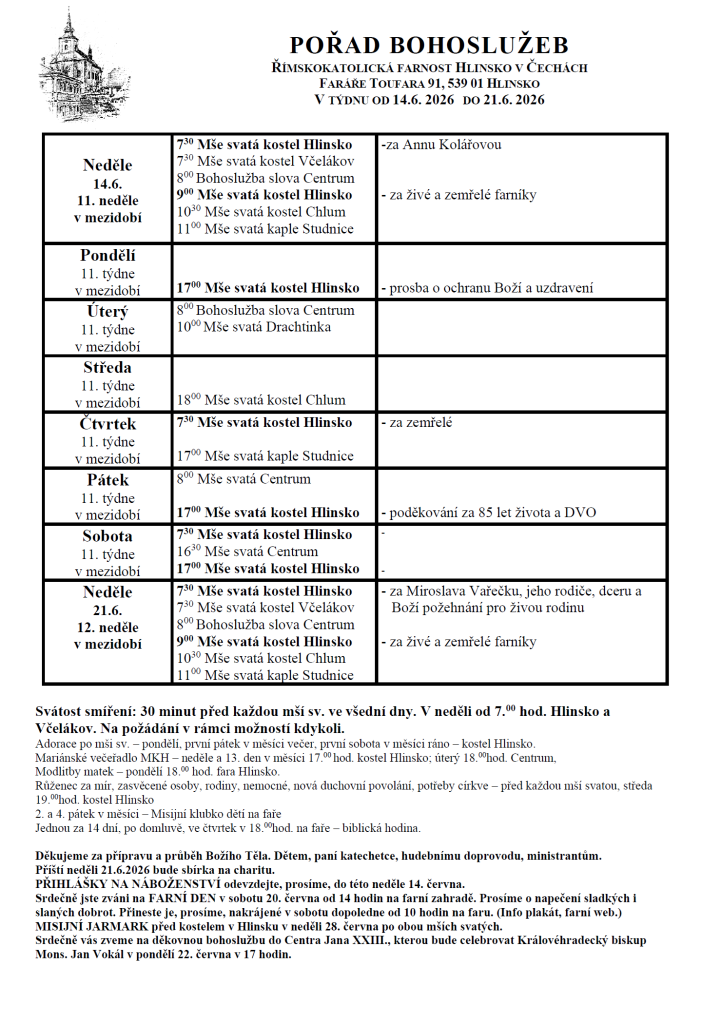 POŘAD BOHOSLUŽEB
ŘÍMSKOKATOLICKÁ FARNOST HLINSKO V ČECHÁCH
FARÁŘE TOUFARA 91, 539 01 HLINSKO
V TÝDNU OD 14.6. 2026 DO 21.6. 2026

| Neděle 14.6. 11. neděle v mezidobí | $7^{30}$ Mše svatá kostel Hlinsko $7^{30}$ Mše svatá kostel Včelákov $8^{00}$ Bohoslužba slova Centrum $9^{00}$ Mše svatá kostel Hlinsko $10^{30}$ Mše svatá kostel Chlum $11^{00}$ Mše svatá kaple Studnice | -za Annu Kolářovou - za živé a zemřelé farníky |
|---|---|---|
| Pondělí 11. týdne v mezidobí | $17^{00}$ Mše svatá kostel Hlinsko | - prosba o ochranu Boží a uzdravení |
| Úterý 11. týdne v mezidobí | $8^{00}$ Bohoslužba slova Centrum $10^{00}$ Mše svatá Drachtinka | |
| Středa 11. týdne v mezidobí | $18^{00}$ Mše svatá kostel Chlum | |
| Čtvrtek 11. týdne v mezidobí | $7^{30}$ Mše svatá kostel Hlinsko $17^{00}$ Mše svatá kaple Studnice | - za zemřelé |
| Pátek 11. týdne v mezidobí | $8^{00}$ Mše svatá Centrum $17^{00}$ Mše svatá kostel Hlinsko | - poděkování za 85 let života a DVO |
| Sobota 11. týdne v mezidobí | $7^{30}$ Mše svatá kostel Hlinsko $16^{30}$ Mše svatá Centrum $17^{00}$ Mše svatá kostel Hlinsko | - - |
| Neděle 21.6. 12. neděle v mezidobí | $7^{30}$ Mše svatá kostel Hlinsko $7^{30}$ Mše svatá kostel Včelákov $8^{00}$ Bohoslužba slova Centrum $9^{00}$ Mše svatá kostel Hlinsko $10^{30}$ Mše svatá kostel Chlum $11^{00}$ Mše svatá kaple Studnice | - za Miroslava Vařečku, jeho rodiče, dceru a Boží požehnání pro živou rodinu - za živé a zemřelé farníky |

Svátost smíření: 30 minut před každou mší sv. ve všední dny. V neděli od $7.^{00}$ hod. Hlinsko a Včelákov. Na požádání v rámci možností kdykoli.
Adorace po mši sv. – pondělí, první pátek v měsíci večer, první sobota v měsíci ráno – kostel Hlinsko.
Mariánské večeřadlo MKH – neděle a 13. den v měsíci $17.^{00}$ hod. kostel Hlinsko; úterý $18.^{00}$hod. Centrum,
Modlitby matek – pondělí $18.^{00}$ hod. fara Hlinsko.
Růženec za mír, zasvěcené osoby, rodiny, nemocné, nová duchovní povolání, potřeby církve – před každou mší svatou, středa $19.^{00}$hod. kostel Hlinsko
2. a 4. pátek v měsíci – Misijní klubko dětí na faře
Jednou za 14 dní, po domluvě, ve čtvrtek v $18.^{00}$hod. na faře – biblická hodina.

Děkujeme za přípravu a průběh Božího Těla. Dětem, paní katechetce, hudebnímu doprovodu, ministrantům.
Příští neděli 21.6.2026 bude sbírka na charitu.
PŘIHLÁŠKY NA NÁBOŽENSTVÍ odevzdejte, prosíme, do této neděle 14. června.
Srdečně jste zváni na FARNÍ DEN v sobotu 20. června od 14 hodin na farní zahradě. Prosíme o napečení sladkých i slaných dobrot. Přineste je, prosíme, nakrájené v sobotu dopoledne od 10 hodin na faru. (Info plakát, farní web.)
MISIJNÍ JARMARK před kostelem v Hlinsku v neděli 28. června po obou mších svatých.
Srdečně vás zveme na děkovnou bohoslužbu do Centra Jana XXIII., kterou bude celebrovat Královéhradecký biskup Mons. Jan Vokál v pondělí 22. června v 17 hodin.